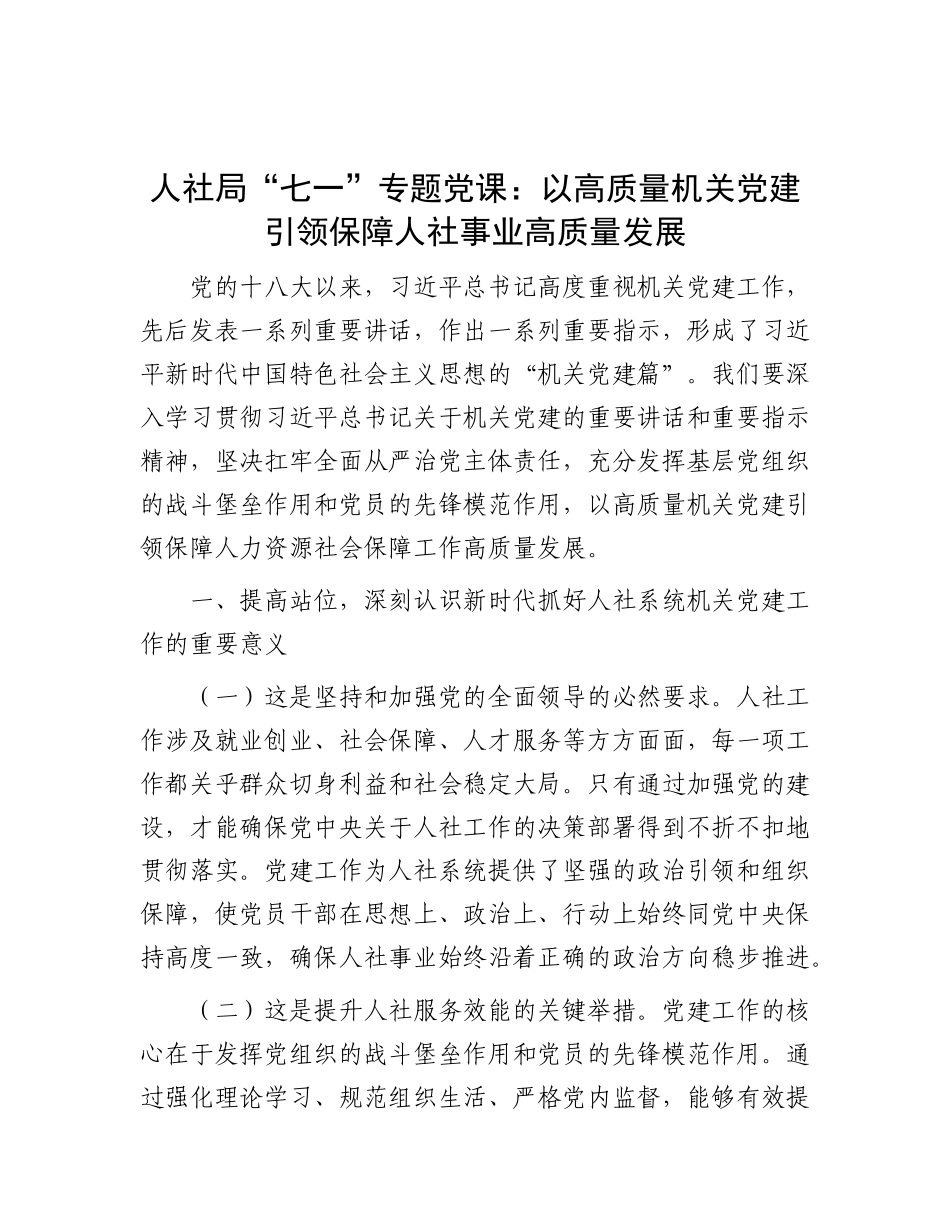 人社局“七一”专题党课：以高质量机关党建引领保障人社事业高质量发展

党的十八大以来，习近平总书记高度重视机关党建工作，先后发表一系列重要讲话，作出一系列重要指示，形成了习近平新时代中国特色社会主义思想的“机关党建篇”。我们要深入学习贯彻习近平总书记关于机关党建的重要讲话和重要指示精神，坚决扛牢全面从严治党主体责任，充分发挥基层党组织的战斗堡垒作用和党员的先锋模范作用，以高质量机关党建引领保障人力资源社会保障工作高质量发展。

一、提高站位，深刻认识新时代抓好人社系统机关党建工作的重要意义

（一）这是坚持和加强党的全面领导的必然要求。人社工作涉及就业创业、社会保障、人才服务等方方面面，每一项工作都关乎群众切身利益和社会稳定大局。只有通过加强党的建设，才能确保党中央关于人社工作的决策部署得到不折不扣地贯彻落实。党建工作为人社系统提供了坚强的政治引领和组织保障，使党员干部在思想上、政治上、行动上始终同党中央保持高度一致，确保人社事业始终沿着正确的政治方向稳步推进。

（二）这是提升人社服务效能的关键举措。党建工作的核心在于发挥党组织的战斗堡垒作用和党员的先锋模范作用。通过强化理论学习、规范组织生活、严格党内监督，能够有效提